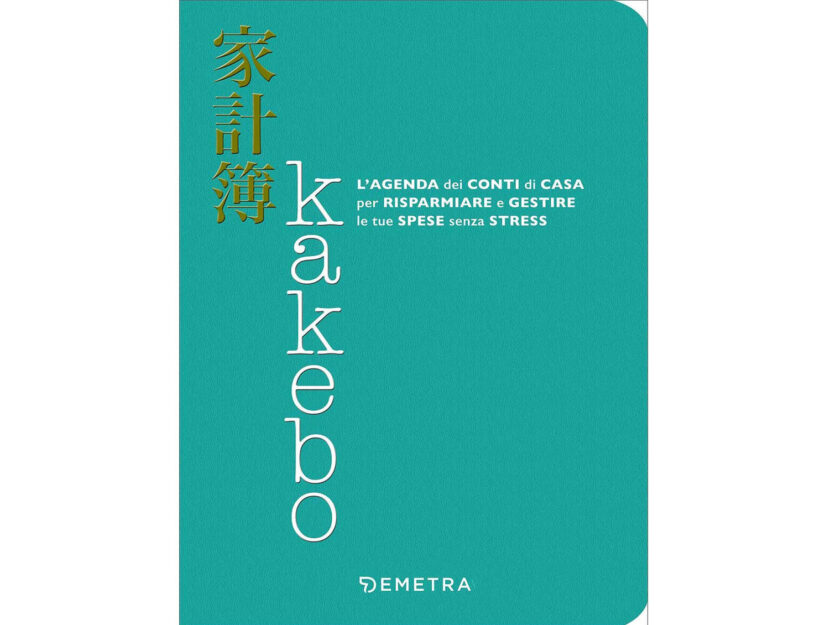 家計簿

kakebo

L'AGENDA dei CONTI di CASA per RISPARMIARE e GESTIRE le tue SPESE senza STRESS

DEMETRA